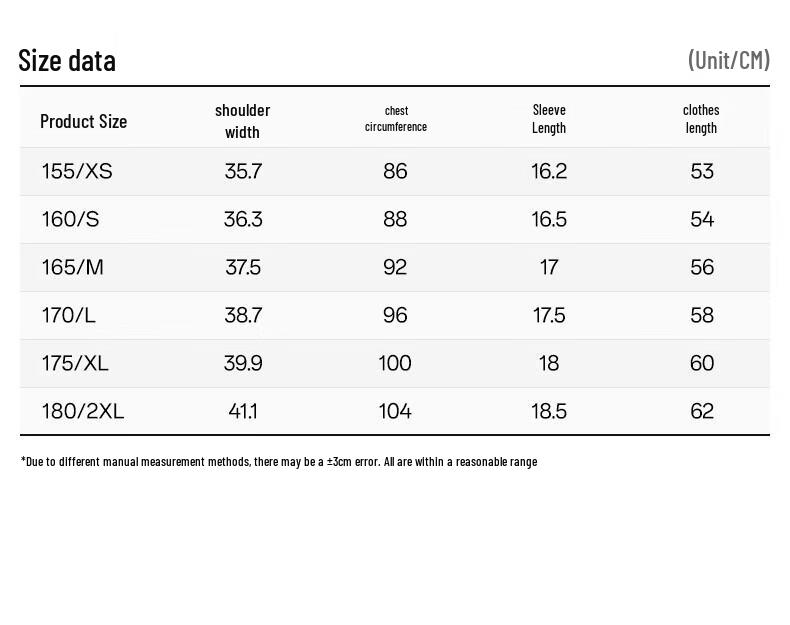 Size data (Unit/CM)

| Product Size | shoulder width | chest circumference | Sleeve Length | clothes length |
|---|---|---|---|---|
| 155/XS | 35.7 | 86 | 16.2 | 53 |
| 160/S | 36.3 | 88 | 16.5 | 54 |
| 165/M | 37.5 | 92 | 17 | 56 |
| 170/L | 38.7 | 96 | 17.5 | 58 |
| 175/XL | 39.9 | 100 | 18 | 60 |
| 180/2XL | 41.1 | 104 | 18.5 | 62 |

*Due to different manual measurement methods, there may be a ±3cm error. All are within a reasonable range